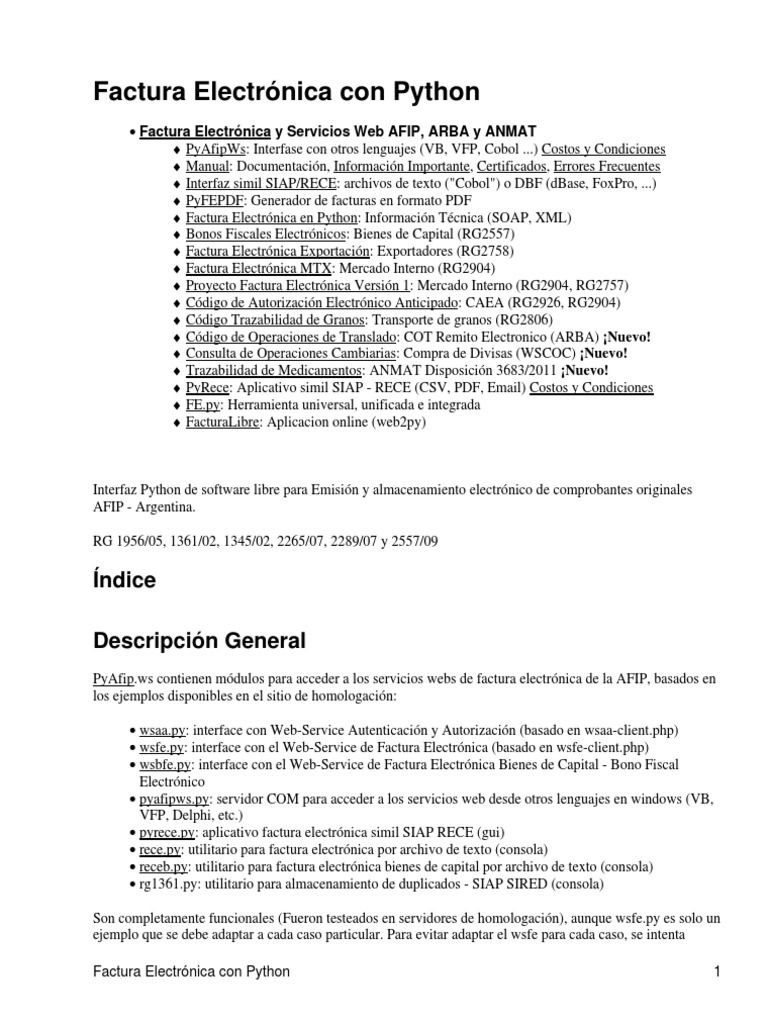 Factura Electrónica con Python

• Factura Electrónica y Servicios Web AFIP, ARBA y ANMAT
♦ PyAfipWs: Interfase con otros lenguajes (VB, VFP, Cobol ...) Costos y Condiciones
♦ Manual: Documentación, Información Importante, Certificados, Errores Frecuentes
♦ Interfaz simil SIAP/RECE: archivos de texto ("Cobol") o DBF (dBase, FoxPro, ...)
♦ PyFEPDF: Generador de facturas en formato PDF
♦ Factura Electrónica en Python: Información Técnica (SOAP, XML)
♦ Bonos Fiscales Electrónicos: Bienes de Capital (RG2557)
♦ Factura Electrónica Exportación: Exportadores (RG2758)
♦ Factura Electrónica MTX: Mercado Interno (RG2904)
♦ Proyecto Factura Electrónica Versión 1: Mercado Interno (RG2904, RG2757)
♦ Código de Autorización Electrónico Anticipado: CAEA (RG2926, RG2904)
♦ Código Trazabilidad de Granos: Transporte de granos (RG2806)
♦ Código de Operaciones de Translado: COT Remito Electronico (ARBA) ¡Nuevo!
♦ Consulta de Operaciones Cambiarias: Compra de Divisas (WSCOC) ¡Nuevo!
♦ Trazabilidad de Medicamentos: ANMAT Disposición 3683/2011 ¡Nuevo!
♦ PyRece: Aplicativo simil SIAP - RECE (CSV, PDF, Email) Costos y Condiciones
♦ FE.py: Herramienta universal, unificada e integrada
♦ FacturaLibre: Aplicacion online (web2py)

Interfaz Python de software libre para Emisión y almacenamiento electrónico de comprobantes originales AFIP - Argentina.

RG 1956/05, 1361/02, 1345/02, 2265/07, 2289/07 y 2557/09

Índice

Descripción General

PyAfip.ws contienen módulos para acceder a los servicios webs de factura electrónica de la AFIP, basados en los ejemplos disponibles en el sitio de homologación:

• wsaa.py: interface con Web-Service Autenticación y Autorización (basado en wsaa-client.php)
• wsfe.py: interface con el Web-Service de Factura Electrónica (basado en wsfe-client.php)
• wsbfe.py: interface con el Web-Service de Factura Electrónica Bienes de Capital - Bono Fiscal Electrónico
• pyafipws.py: servidor COM para acceder a los servicios web desde otros lenguajes en windows (VB, VFP, Delphi, etc.)
• pyrece.py: aplicativo factura electrónica simil SIAP RECE (gui)
• rece.py: utilitario para factura electrónica por archivo de texto (consola)
• receb.py: utilitario para factura electrónica bienes de capital por archivo de texto (consola)
• rg1361.py: utilitario para almacenamiento de duplicados - SIAP SIRED (consola)

Son completamente funcionales (Fueron testeados en servidores de homologación), aunque wsfe.py es solo un ejemplo que se debe adaptar a cada caso particular. Para evitar adaptar el wsfe para cada caso, se intenta

Factura Electrónica con Python 1